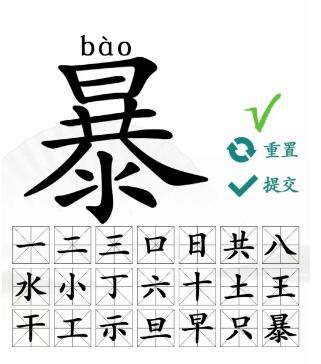 bào
暴

重置
提交

一 二 三 口 日 共 八
水 小 丁 六 十 土 王
干 工 示 旦 早 只 暴